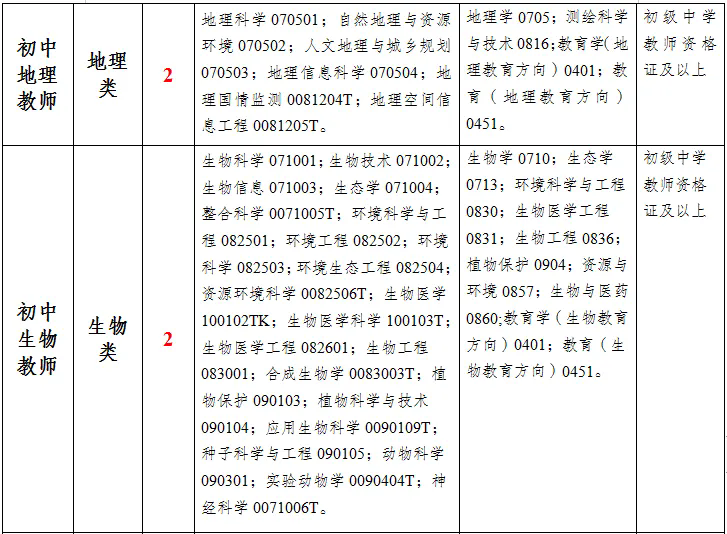 | 初中地理教师 | 地理类 | 2 | 地理科学 070501；自然地理与资源环境 070502；人文地理与城乡规划 070503；地理信息科学 070504；地理国情监测 0081204T；地理空间信息工程 0081205T。 | 地理学 0705；测绘科学与技术 0816；教育学(地理教育方向）0401；教育（地理教育方向）0451。 | 初级中学教师资格证及以上 |
|---|---|---|---|---|---|
| 初中生物教师 | 生物类 | 2 | 生物科学 071001；生物技术 071002；生物信息 071003；生态学 071004；整合科学 0071005T；环境科学与工程 082501；环境工程 082502；环境科学 082503；环境生态工程 082504；资源环境科学 0082506T；生物医学 100102TK；生物医学科学 100103T；生物医学工程 082601；生物工程 083001；合成生物学 0083003T；植物保护 090103；植物科学与技术 090104；应用生物科学 0090109T；种子科学与工程 090105；动物科学 090301；实验动物学 0090404T；神经科学 0071006T。 | 生物学 0710；生态学 0713；环境科学与工程 0830；生物医学工程 0831；生物工程 0836；植物保护 0904；资源与环境 0857；生物与医药 0860;教育学（生物教育方向）0401；教育（生物教育方向）0451。 | 初级中学教师资格证及以上 |